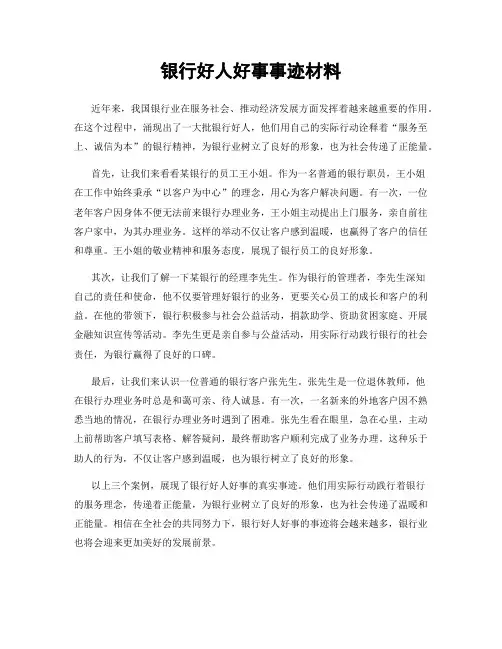 银行好人好事事迹材料

近年来，我国银行业在服务社会、推动经济发展方面发挥着越来越重要的作用。在这个过程中，涌现出了一大批银行好人，他们用自己的实际行动诠释着“服务至上、诚信为本”的银行精神，为银行业树立了良好的形象，也为社会传递了正能量。

首先，让我们来看看某银行的员工王小姐。作为一名普通的银行职员，王小姐在工作中始终秉承“以客户为中心”的理念，用心为客户解决问题。有一次，一位老年客户因身体不便无法前来银行办理业务，王小姐主动提出上门服务，亲自前往客户家中，为其办理业务。这样的举动不仅让客户感到温暖，也赢得了客户的信任和尊重。王小姐的敬业精神和服务态度，展现了银行员工的良好形象。

其次，让我们了解一下某银行的经理李先生。作为银行的管理者，李先生深知自己的责任和使命，他不仅要管理好银行的业务，更要关心员工的成长和客户的利益。在他的带领下，银行积极参与社会公益活动，捐款助学、资助贫困家庭、开展金融知识宣传等活动。李先生更是亲自参与公益活动，用实际行动践行银行的社会责任，为银行赢得了良好的口碑。

最后，让我们来认识一位普通的银行客户张先生。张先生是一位退休教师，他在银行办理业务时总是和蔼可亲、待人诚恳。有一次，一名新来的外地客户因不熟悉当地的情况，在银行办理业务时遇到了困难。张先生看在眼里，急在心里，主动上前帮助客户填写表格、解答疑问，最终帮助客户顺利完成了业务办理。这种乐于助人的行为，不仅让客户感到温暖，也为银行树立了良好的形象。

以上三个案例，展现了银行好人好事的真实事迹。他们用实际行动践行着银行的服务理念，传递着正能量，为银行业树立了良好的形象，也为社会传递了温暖和正能量。相信在全社会的共同努力下，银行好人好事的事迹将会越来越多，银行业也将会迎来更加美好的发展前景。